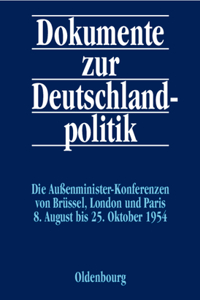 Dokumente zur Deutschlandpolitik

Die Außenminister-Konferenzen von Brüssel, London und Paris 8. August bis 25. Oktober 1954

Oldenbourg